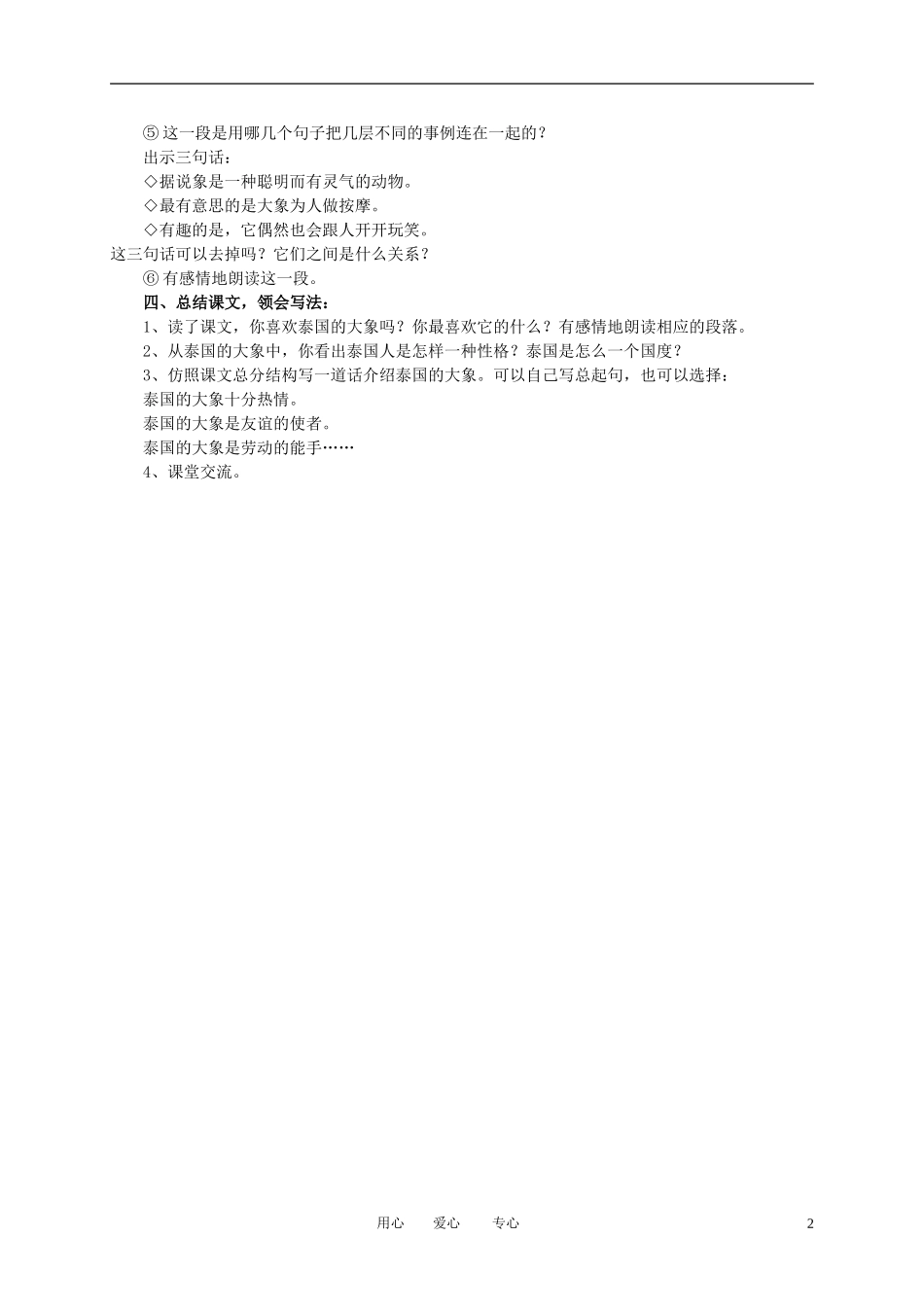 ⑤这一段是用哪几个句子把几层不同的事例连在一起的？

出示三句话：

◇据说象是一种聪明而有灵气的动物。

◇最有意思的是大象为人做按摩。

◇有趣的是，它偶然也会跟人开开玩笑。

这三句话可以去掉吗？它们之间是什么关系？

⑥有感情地朗读这一段。

四、总结课文，领会写法：

1、读了课文，你喜欢泰国的大象吗？你最喜欢它的什么？有感情地朗读相应的段落。

2、从泰国的大象中，你看出泰国人是怎样一种性格？泰国是怎么一个国度？

3、仿照课文总分结构写一道话介绍泰国的大象。可以自己写总起句，也可以选择：

泰国的大象十分热情。

泰国的大象是友谊的使者。

泰国的大象是劳动的能手……

4、课堂交流。

用心 爱心 专心

2